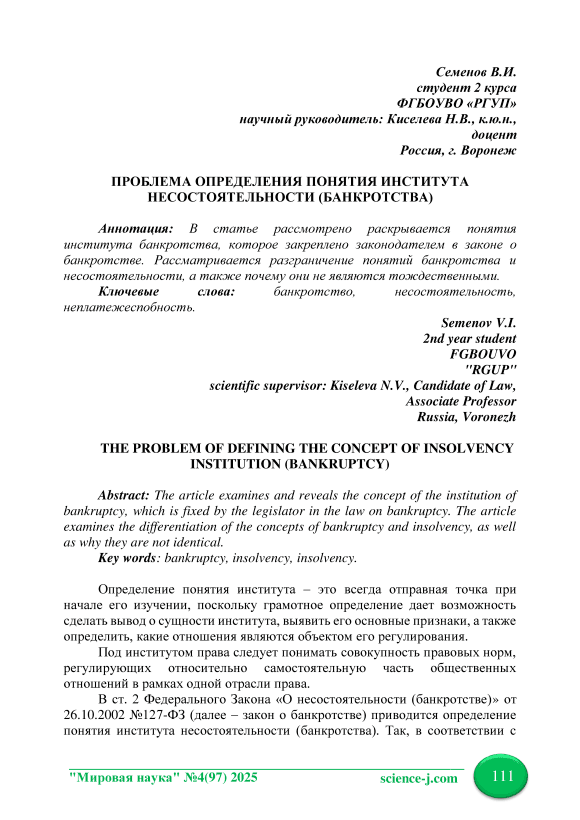 Семенов В.И.
студент 2 курса
ФГБОУВО «РГУП»
научный руководитель: Киселева Н.В., к.ю.н.,
доцент
Россия, г. Воронеж

ПРОБЛЕМА ОПРЕДЕЛЕНИЯ ПОНЯТИЯ ИНСТИТУТА НЕСОСТОЯТЕЛЬНОСТИ (БАНКРОТСТВА)

Аннотация: В статье рассмотрено раскрывается понятия института банкротства, которое закреплено законодателем в законе о банкротстве. Рассматривается разграничение понятий банкротства и несостоятельности, а также почему они не являются тождественными.

Ключевые слова: банкротство, несостоятельность, неплатежеспобность.

Semenov V.I.
2nd year student
FGBOUVO
"RGUP"
scientific supervisor: Kiseleva N.V., Candidate of Law,
Associate Professor
Russia, Voronezh

THE PROBLEM OF DEFINING THE CONCEPT OF INSOLVENCY INSTITUTION (BANKRUPTCY)

Abstract: The article examines and reveals the concept of the institution of bankruptcy, which is fixed by the legislator in the law on bankruptcy. The article examines the differentiation of the concepts of bankruptcy and insolvency, as well as why they are not identical.

Key words: bankruptcy, insolvency, insolvency.

Определение понятия института – это всегда отправная точка при начале его изучении, поскольку грамотное определение дает возможность сделать вывод о сущности института, выявить его основные признаки, а также определить, какие отношения являются объектом его регулирования.

Под институтом права следует понимать совокупность правовых норм, регулирующих относительно самостоятельную часть общественных отношений в рамках одной отрасли права.

В ст. 2 Федерального Закона «О несостоятельности (банкротстве)» от 26.10.2002 №127-ФЗ (далее – закон о банкротстве) приводится определение понятия института несостоятельности (банкротства). Так, в соответствии с

"Мировая наука" №4(97) 2025 science-j.com 111